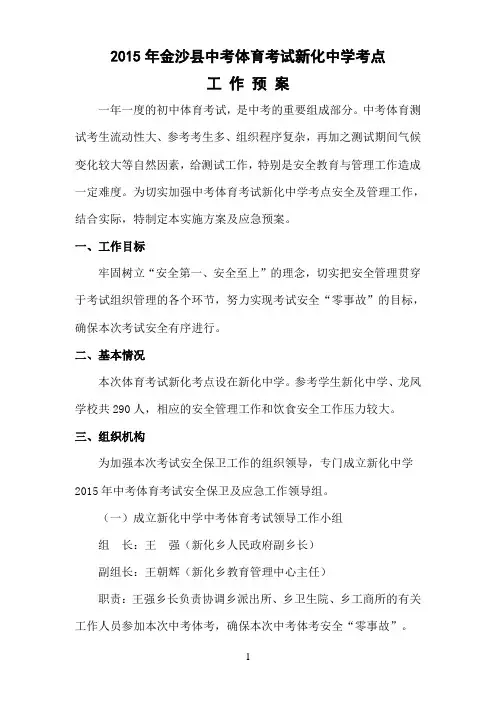 2015 年金沙县中考体育考试新化中学考点
工 作 预 案

一年一度的初中体育考试，是中考的重要组成部分。中考体育测试考生流动性大、参考考生多、组织程序复杂，再加之测试期间气候变化较大等自然因素，给测试工作，特别是安全教育与管理工作造成一定难度。为切实加强中考体育考试新化中学考点安全及管理工作，结合实际，特制定本实施方案及应急预案。

一、工作目标

牢固树立“安全第一、安全至上”的理念，切实把安全管理贯穿于考试组织管理的各个环节，努力实现考试安全“零事故”的目标，确保本次考试安全有序进行。

二、基本情况

本次体育考试新化考点设在新化中学。参考学生新化中学、龙凤学校共 290 人，相应的安全管理工作和饮食安全工作压力较大。

三、组织机构

为加强本次考试安全保卫工作的组织领导，专门成立新化中学 2015 年中考体育考试安全保卫及应急工作领导组。

（一）成立新化中学中考体育考试领导工作小组

组　长：王　强（新化乡人民政府副乡长）

副组长：王朝辉（新化乡教育管理中心主任）

职责：王强乡长负责协调乡派出所、乡卫生院、乡工商所的有关工作人员参加本次中考体考，确保本次中考体考安全“零事故”。

1